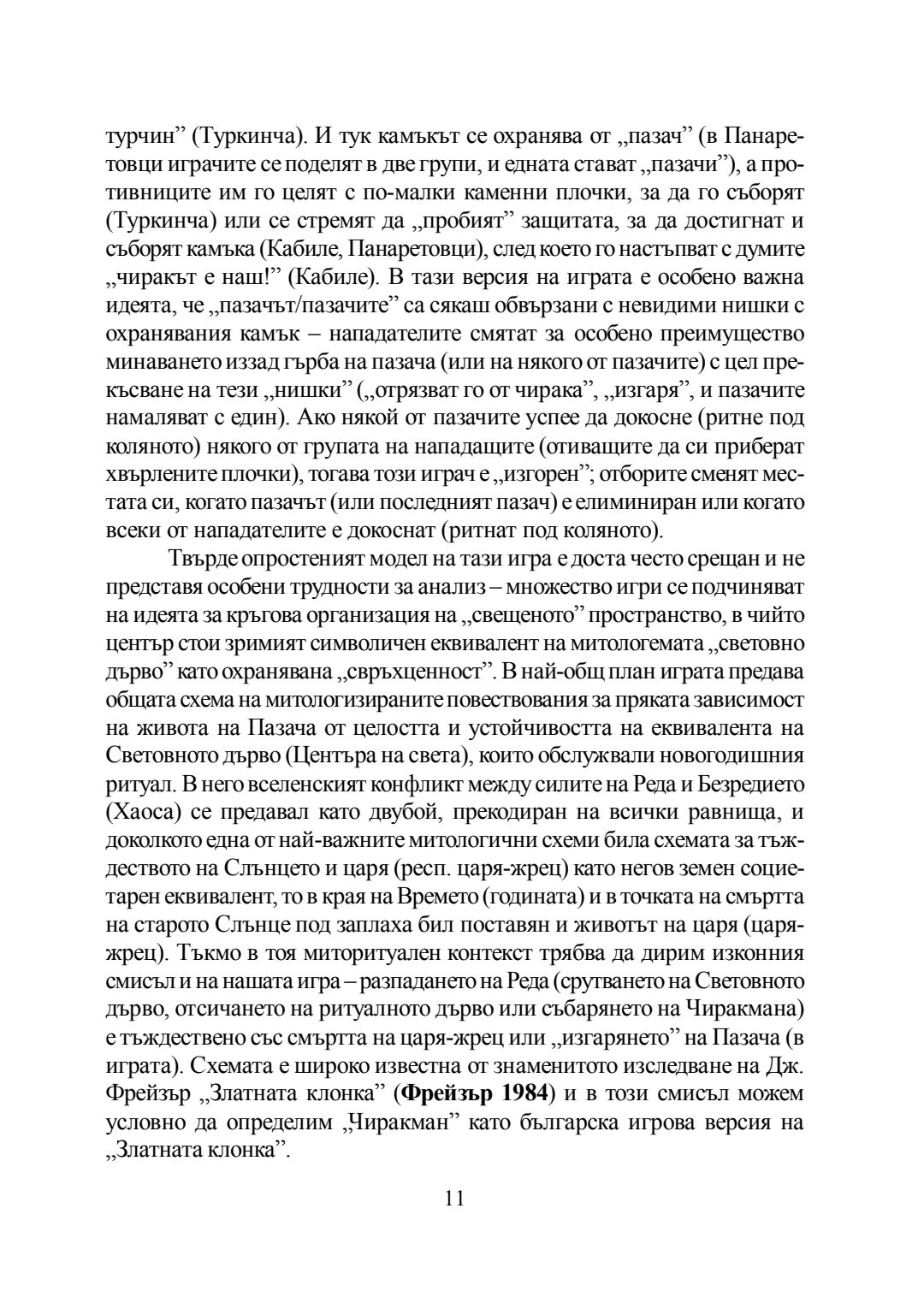 турчин” (Туркинча). И тук камъкът се охранява от „пазач” (в Панаретовци играчите се поделят в две групи, и едната стават „пазачи”), а противниците им го целят с по-малки каменни плочки, за да го съборят (Туркинча) или се стремят да „пробият” защитата, за да достигнат и съборят камъка (Кабиле, Панаретовци), след което го настъпват с думите „чиракът е наш!” (Кабиле). В тази версия на играта е особено важна идеята, че „пазачът/пазачите” са сякаш обвързани с невидими нишки с охранявания камък – нападателите смятат за особено преимущество минаването иззад гърба на пазача (или на някого от пазачите) с цел прекъсване на тези „нишки” („отрязват го от чирака”, „изгаря”, и пазачите намаляват с един). Ако някой от пазачите успее да докосне (ритне под коляното) някого от групата на нападащите (отиващите да си приберат хвърлените плочки), тогава този играч е „изгорен”; отборите сменят местата си, когато пазачът (или последният пазач) е елиминиран или когато всеки от нападателите е докоснат (ритнат под коляното).

Твърде опростеният модел на тази игра е доста често срещан и не представя особени трудности за анализ – множество игри се подчиняват на идеята за кръгова организация на „свещеното” пространство, в чийто център стои зримият символичен еквивалент на митологемата „световно дърво” като охранявана „свръхценност”. В най-общ план играта предава общата схема на митологизираните повествования за пряката зависимост на живота на Пазача от целостта и устойчивостта на еквивалента на Световното дърво (Центъра на света), които обслужвали новогодишния ритуал. В него вселенският конфликт между силите на Реда и Безредието (Хаоса) се предавал като двубой, прекодиран на всички равнища, и доколкото една от най-важните митологични схеми била схемата за тъждеството на Слънцето и царя (респ. царя-жрец) като негов земен социетарен еквивалент, то в края на Времето (годината) и в точката на смъртта на старото Слънце под заплаха бил поставян и животът на царя (царя-жрец). Тъкмо в тоя миторитуален контекст трябва да дирим изконния смисъл и на нашата игра – разпадането на Реда (срутването на Световното дърво, отсичането на ритуалното дърво или събарянето на Чиракмана) е тъждествено със смъртта на царя-жрец или „изгарянето” на Пазача (в играта). Схемата е широко известна от знаменитото изследване на Дж. Фрейзър „Златната клонка” (**Фрейзър 1984**) и в този смисъл можем условно да определим „Чиракман” като българска игрова версия на „Златната клонка”.

11